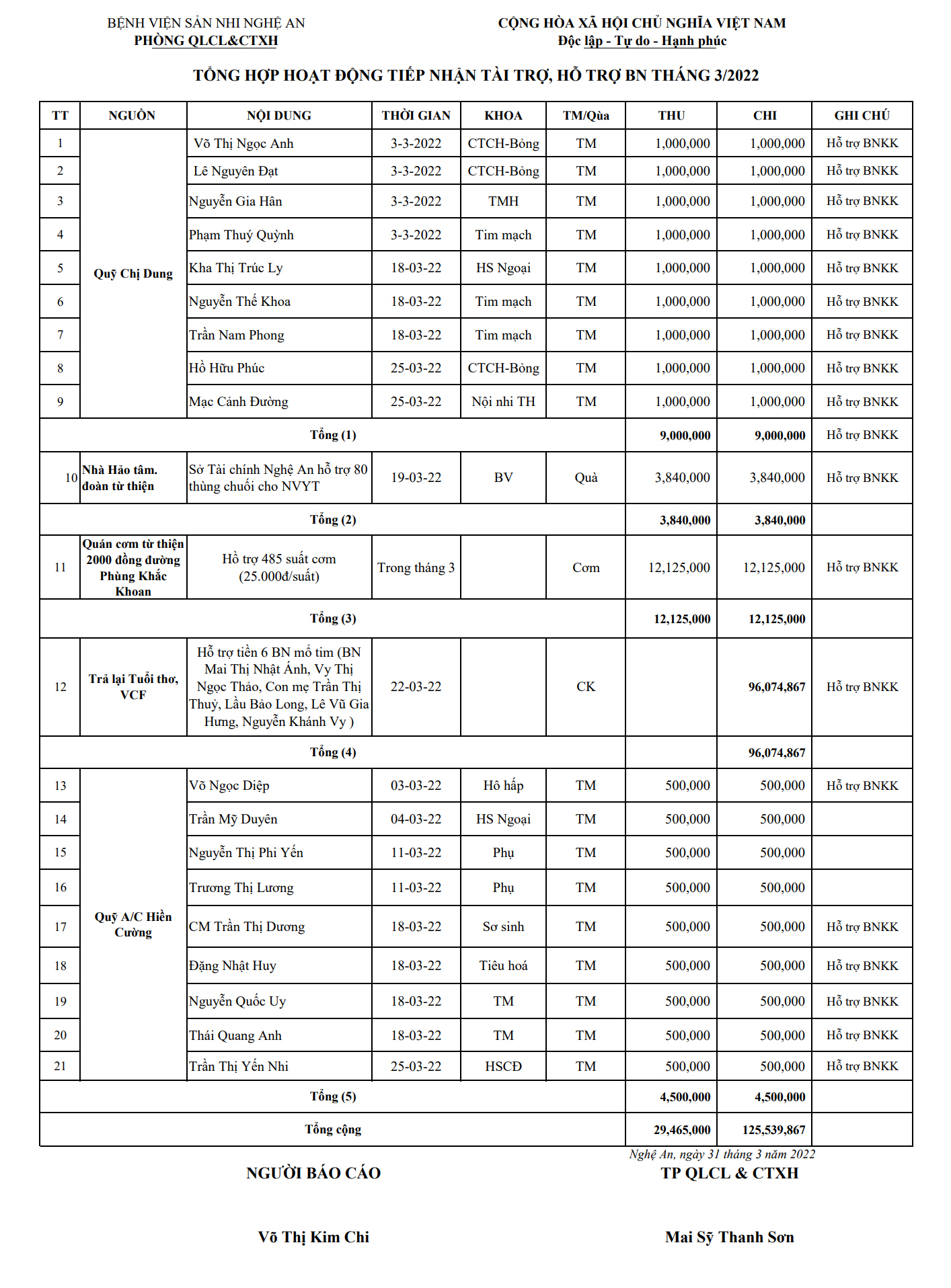 BỆNH VIỆN SẢN NHI NGHỆ AN
PHÒNG QLCL&CTXH

CỘNG HÒA XÃ HỘI CHỦ NGHĨA VIỆT NAM
Độc lập - Tự do - Hạnh phúc

TỔNG HỢP HOẠT ĐỘNG TIẾP NHẬN TÀI TRỢ, HỖ TRỢ BN THÁNG 3/2022

| TT | NGUỒN | NỘI DUNG | THỜI GIAN | KHOA | TM/Qùa | THU | CHI | GHI CHÚ |
|---|---|---|---|---|---|---|---|---|
| 1 | Quỹ Chị Dung | Võ Thị Ngọc Anh | 3-3-2022 | CTCH-Bỏng | TM | 1,000,000 | 1,000,000 | Hỗ trợ BNKK |
| 2 | | Lê Nguyên Đạt | 3-3-2022 | CTCH-Bỏng | TM | 1,000,000 | 1,000,000 | Hỗ trợ BNKK |
| 3 | | Nguyễn Gia Hân | 3-3-2022 | TMH | TM | 1,000,000 | 1,000,000 | Hỗ trợ BNKK |
| 4 | | Phạm Thuý Quỳnh | 3-3-2022 | Tim mạch | TM | 1,000,000 | 1,000,000 | Hỗ trợ BNKK |
| 5 | | Kha Thị Trúc Ly | 18-03-22 | HS Ngoại | TM | 1,000,000 | 1,000,000 | Hỗ trợ BNKK |
| 6 | | Nguyễn Thế Khoa | 18-03-22 | Tim mạch | TM | 1,000,000 | 1,000,000 | Hỗ trợ BNKK |
| 7 | | Trần Nam Phong | 18-03-22 | Tim mạch | TM | 1,000,000 | 1,000,000 | Hỗ trợ BNKK |
| 8 | | Hồ Hữu Phúc | 25-03-22 | CTCH-Bỏng | TM | 1,000,000 | 1,000,000 | Hỗ trợ BNKK |
| 9 | | Mạc Cảnh Đường | 25-03-22 | Nội nhi TH | TM | 1,000,000 | 1,000,000 | Hỗ trợ BNKK |
| Tổng (1) | | | | | | 9,000,000 | 9,000,000 | Hỗ trợ BNKK |
| 10 | Nhà Hảo tâm. đoàn từ thiện | Sở Tài chính Nghệ An hỗ trợ 80 thùng chuối cho NVYT | 19-03-22 | BV | Quà | 3,840,000 | 3,840,000 | Hỗ trợ BNKK |
| Tổng (2) | | | | | | 3,840,000 | 3,840,000 | |
| 11 | Quán cơm từ thiện 2000 đồng đường Phùng Khắc Khoan | Hỗ trợ 485 suất cơm (25.000đ/suất) | Trong tháng 3 | | Cơm | 12,125,000 | 12,125,000 | Hỗ trợ BNKK |
| Tổng (3) | | | | | | 12,125,000 | 12,125,000 | |
| 12 | Trả lại Tuổi thơ, VCF | Hỗ trợ tiền 6 BN mổ tim (BN Mai Thị Nhật Ánh, Vy Thị Ngọc Thảo, Con mẹ Trần Thị Thuỷ, Lầu Bảo Long, Lê Vũ Gia Hưng, Nguyễn Khánh Vy ) | 22-03-22 | | CK | | 96,074,867 | Hỗ trợ BNKK |
| Tổng (4) | | | | | | | 96,074,867 | |
| 13 | Quỹ A/C Hiền Cường | Võ Ngọc Diệp | 03-03-22 | Hô hấp | TM | 500,000 | 500,000 | Hỗ trợ BNKK |
| 14 | | Trần Mỹ Duyên | 04-03-22 | HS Ngoại | TM | 500,000 | 500,000 | |
| 15 | | Nguyễn Thị Phi Yến | 11-03-22 | Phụ | TM | 500,000 | 500,000 | |
| 16 | | Trương Thị Lương | 11-03-22 | Phụ | TM | 500,000 | 500,000 | |
| 17 | | CM Trần Thị Dương | 18-03-22 | Sơ sinh | TM | 500,000 | 500,000 | Hỗ trợ BNKK |
| 18 | | Đặng Nhật Huy | 18-03-22 | Tiêu hoá | TM | 500,000 | 500,000 | Hỗ trợ BNKK |
| 19 | | Nguyễn Quốc Uy | 18-03-22 | TM | TM | 500,000 | 500,000 | Hỗ trợ BNKK |
| 20 | | Thái Quang Anh | 18-03-22 | TM | TM | 500,000 | 500,000 | Hỗ trợ BNKK |
| 21 | | Trần Thị Yến Nhi | 25-03-22 | HSCĐ | TM | 500,000 | 500,000 | Hỗ trợ BNKK |
| Tổng (5) | | | | | | 4,500,000 | 4,500,000 | |
| Tổng cộng | | | | | | 29,465,000 | 125,539,867 | |

Nghệ An, ngày 31 tháng 3 năm 2022

NGƯỜI BÁO CÁO

TP QLCL & CTXH

Võ Thị Kim Chi

Mai Sỹ Thanh Sơn